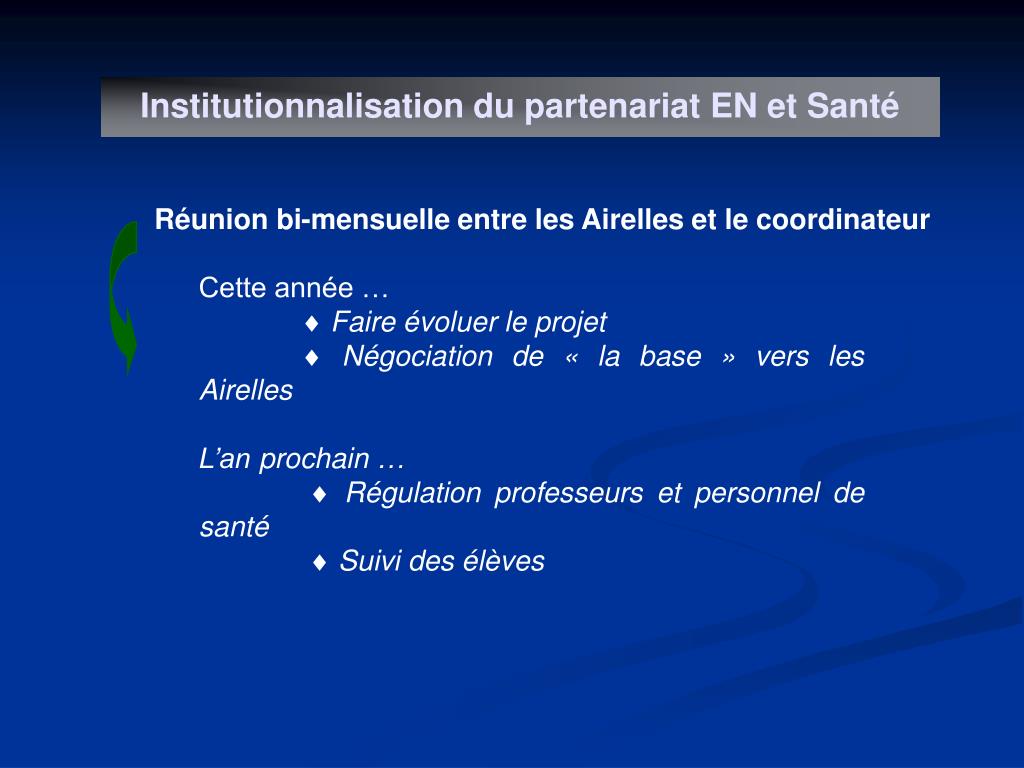 Institutionnalisation du partenariat EN et Santé

Réunion bi-mensuelle entre les Airelles et le coordinateur

Cette année …
♦ Faire évoluer le projet
♦ Négociation de « la base » vers les Airelles

L’an prochain …
♦ Régulation professeurs et personnel de santé
♦ Suivi des élèves